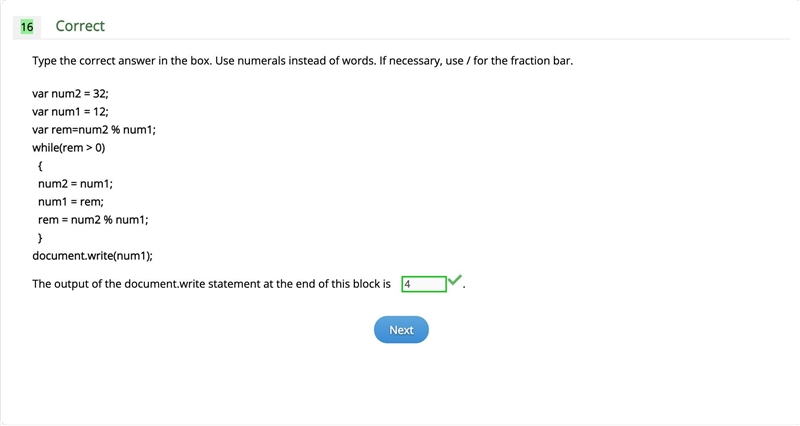 16 Correct

Type the correct answer in the box. Use numerals instead of words. If necessary, use / for the fraction bar.

var num2 = 32;
var num1 = 12;
var rem=num2 % num1;
while(rem > 0)
{
num2 = num1;
num1 = rem;
rem = num2 % num1;
}
document.write(num1);

The output of the document.write statement at the end of this block is 4 .

Next